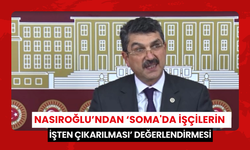 NASIROĞLU'NDAN 'SOMA'DA İŞÇİLERİN

İŞTEN ÇIKARILMASI' DEĞERLENDİRMESİ